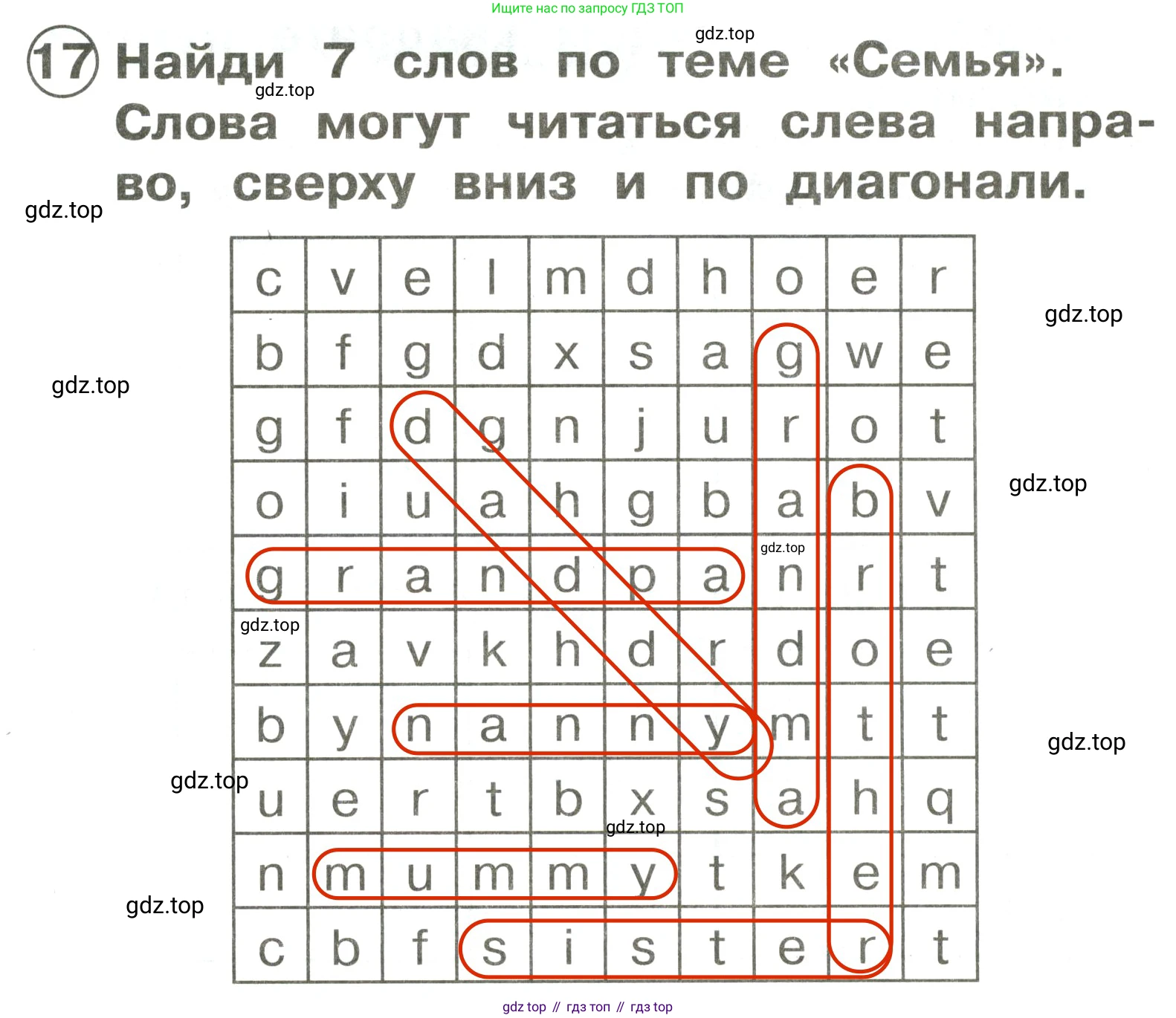 Ищите нас по запросу ГДЗ ТОП

17 Найди 7 слов по теме «Семья». Слова могут читаться слева направо, сверху вниз и по диагонали.

| c | v | e | l | m | d | h | o | e | r |
|---|---|---|---|---|---|---|---|---|---|
| b | f | g | d | x | s | a | g | w | e |
| g | f | d | g | n | j | u | r | o | t |
| o | i | u | a | h | g | b | a | b | v |
| g | r | a | n | d | p | a | n | r | t |
| z | a | v | k | h | d | r | d | o | e |
| b | y | n | a | n | n | y | m | t | t |
| u | e | r | t | b | x | s | a | h | q |
| n | m | u | m | m | y | t | k | e | m |
| c | b | f | s | i | s | t | e | r | t |

gdz top // гдз топ // гдз top

gdz.top